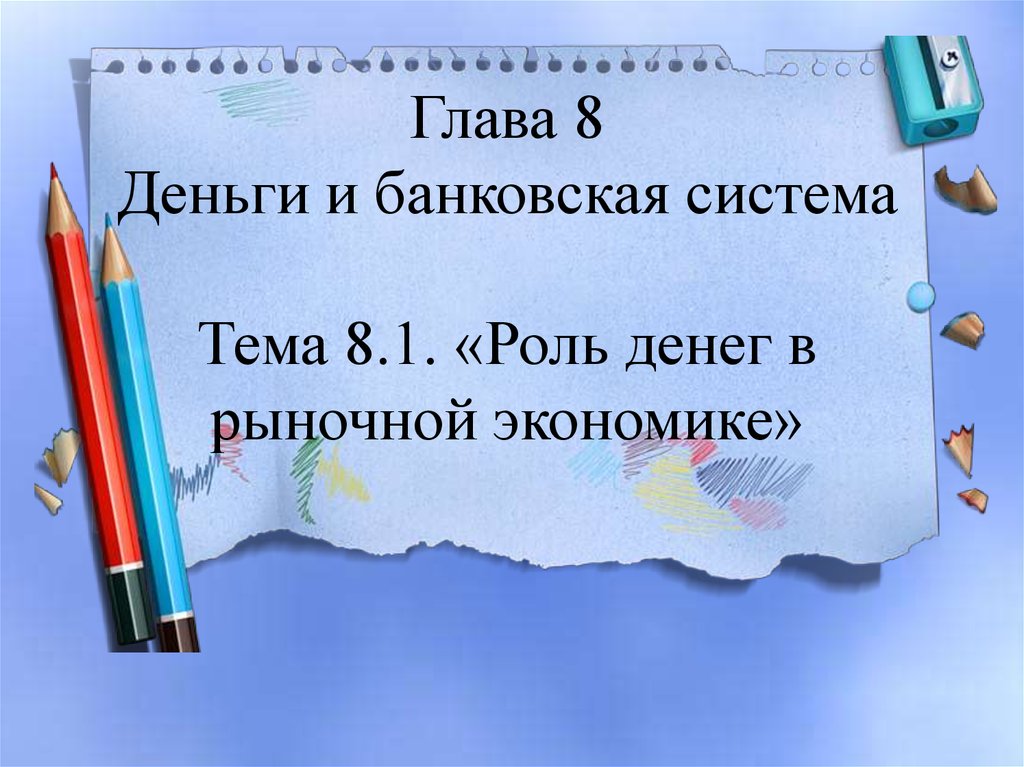 Глава 8
Деньги и банковская система

Тема 8.1. «Роль денег в рыночной экономике»